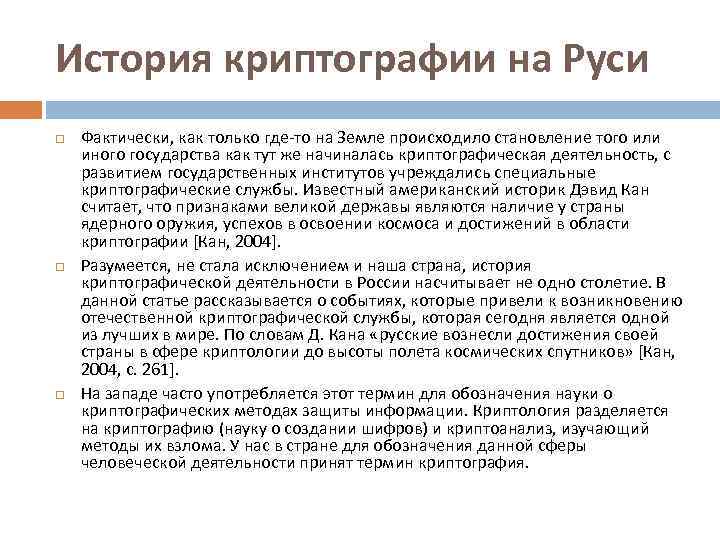 История криптографии на Руси

Фактически, как только где-то на Земле происходило становление того или иного государства как тут же начиналась криптографическая деятельность, с развитием государственных институтов учреждались специальные криптографические службы. Известный американский историк Дэвид Кан считает, что признаками великой державы являются наличие у страны ядерного оружия, успехов в освоении космоса и достижений в области криптографии [Кан, 2004].

Разумеется, не стала исключением и наша страна, история криптографической деятельности в России насчитывает не одно столетие. В данной статье рассказывается о событиях, которые привели к возникновению отечественной криптографической службы, которая сегодня является одной из лучших в мире. По словам Д. Кана «русские вознесли достижения своей страны в сфере криптологии до высоты полета космических спутников» [Кан, 2004, с. 261].

На западе часто употребляется этот термин для обозначения науки о криптографических методах защиты информации. Криптология разделяется на криптографию (науку о создании шифров) и криптоанализ, изучающий методы их взлома. У нас в стране для обозначения данной сферы человеческой деятельности принят термин криптография.